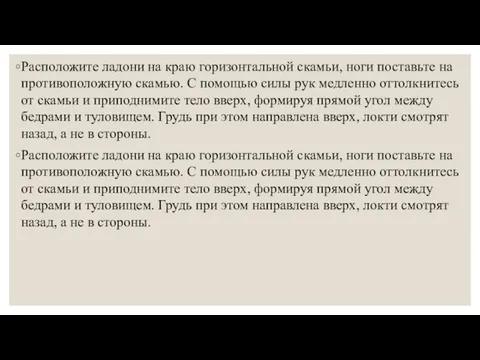 ◦Расположите ладони на краю горизонтальной скамьи, ноги поставьте на противоположную скамью. С помощью силы рук медленно оттолкнитесь от скамьи и приподнимите тело вверх, формируя прямой угол между бедрами и туловищем. Грудь при этом направлена вверх, локти смотрят назад, а не в стороны.

◦Расположите ладони на краю горизонтальной скамьи, ноги поставьте на противоположную скамью. С помощью силы рук медленно оттолкнитесь от скамьи и приподнимите тело вверх, формируя прямой угол между бедрами и туловищем. Грудь при этом направлена вверх, локти смотрят назад, а не в стороны.